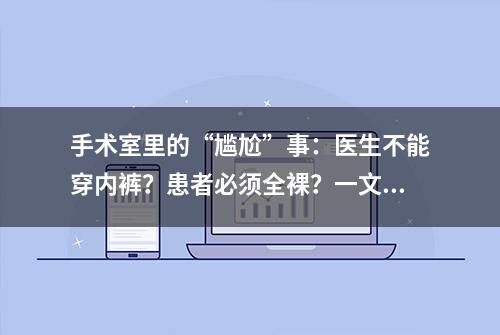 手术室里的“尴尬”事：医生不能穿内裤？患者必须全裸？一文...